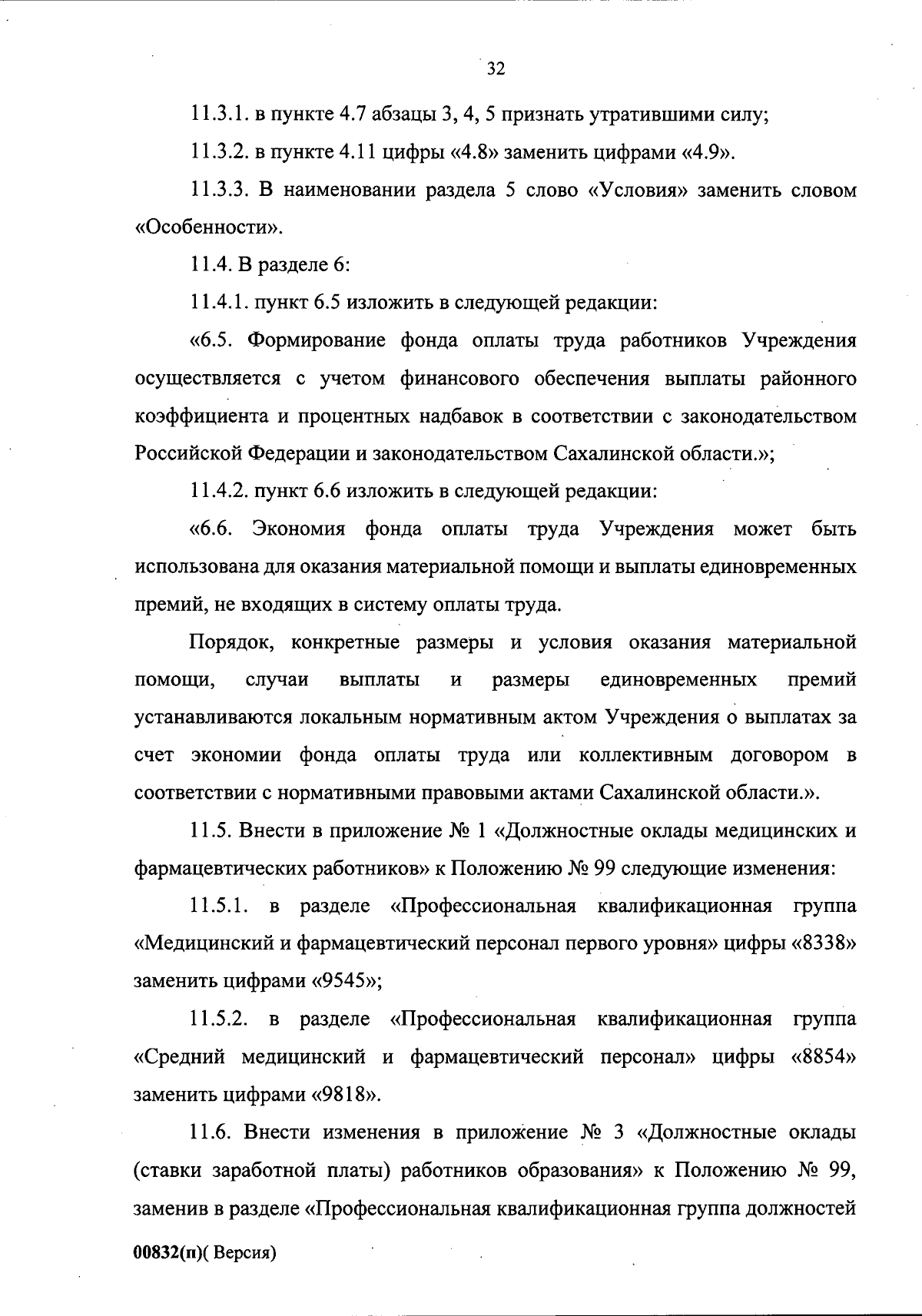 32

11.3.1. в пункте 4.7 абзацы 3, 4, 5 признать утратившими силу;

11.3.2. в пункте 4.11 цифры «4.8» заменить цифрами «4.9».

11.3.3. В наименовании раздела 5 слово «Условия» заменить словом «Особенности».

11.4. В разделе 6:

11.4.1. пункт 6.5 изложить в следующей редакции:

«6.5. Формирование фонда оплаты труда работников Учреждения осуществляется с учетом финансового обеспечения выплаты районного коэффициента и процентных надбавок в соответствии с законодательством Российской Федерации и законодательством Сахалинской области.»;

11.4.2. пункт 6.6 изложить в следующей редакции:

«6.6. Экономия фонда оплаты труда Учреждения может быть использована для оказания материальной помощи и выплаты единовременных премий, не входящих в систему оплаты труда.

Порядок, конкретные размеры и условия оказания материальной помощи, случаи выплаты и размеры единовременных премий устанавливаются локальным нормативным актом Учреждения о выплатах за счет экономии фонда оплаты труда или коллективным договором в соответствии с нормативными правовыми актами Сахалинской области.».

11.5. Внести в приложение № 1 «Должностные оклады медицинских и фармацевтических работников» к Положению № 99 следующие изменения:

11.5.1. в разделе «Профессиональная квалификационная группа «Медицинский и фармацевтический персонал первого уровня» цифры «8338» заменить цифрами «9545»;

11.5.2. в разделе «Профессиональная квалификационная группа «Средний медицинский и фармацевтический персонал» цифры «8854» заменить цифрами «9818».

11.6. Внести изменения в приложение № 3 «Должностные оклады (ставки заработной платы) работников образования» к Положению № 99, заменив в разделе «Профессиональная квалификационная группа должностей

00832(п)( Версия)